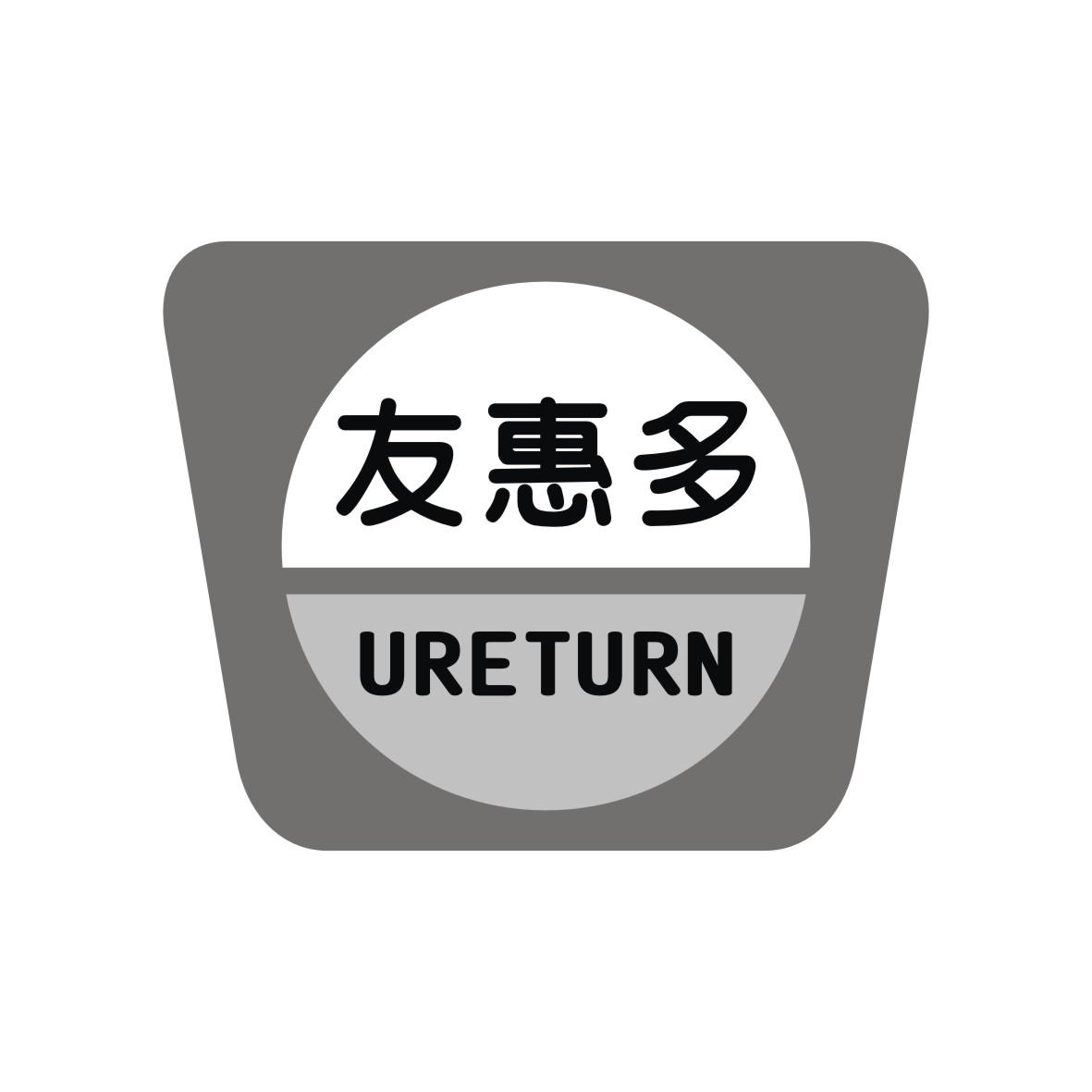 友惠多
URETURN